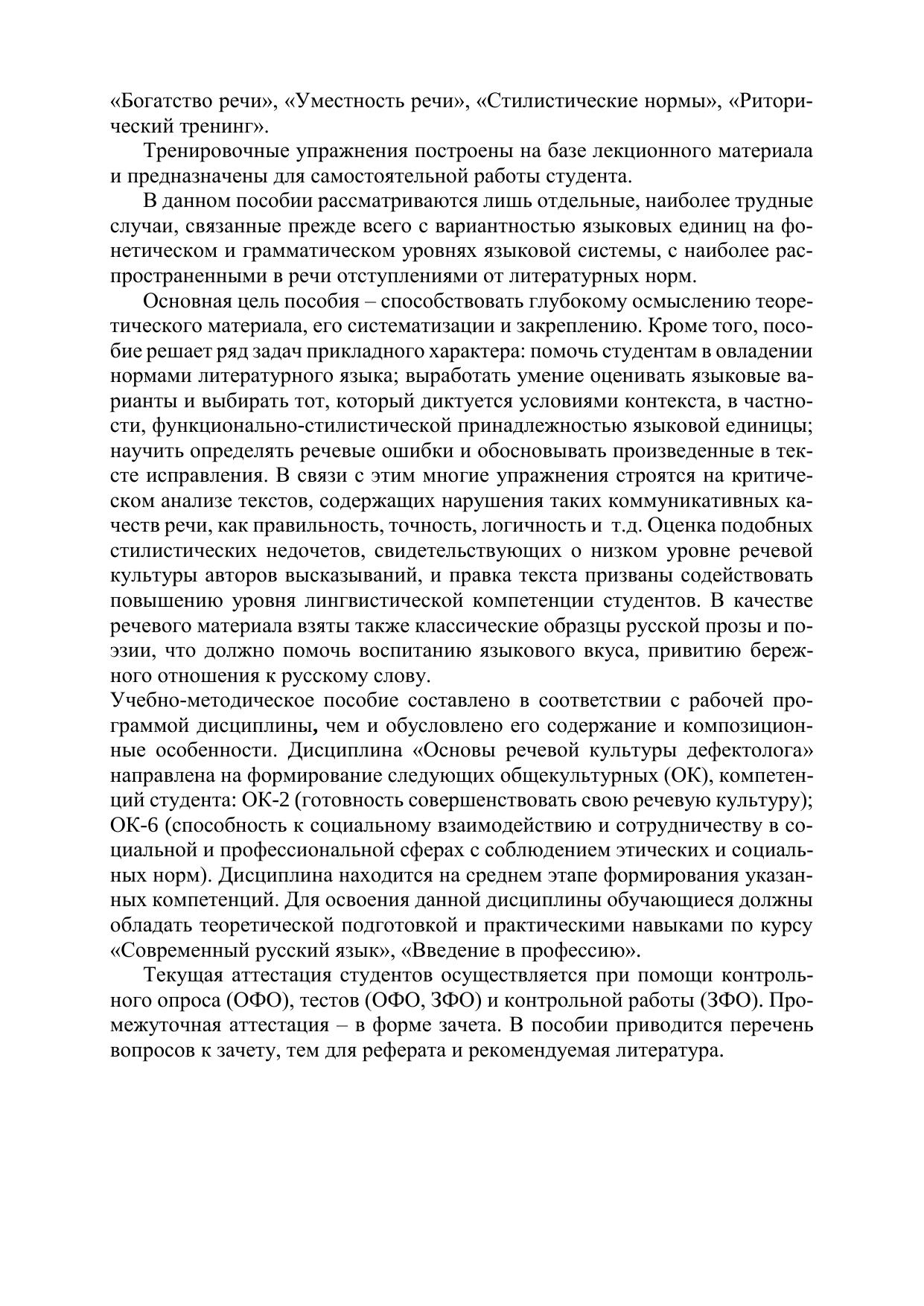 «Богатство речи», «Уместность речи», «Стилистические нормы», «Риторический тренинг».

Тренировочные упражнения построены на базе лекционного материала и предназначены для самостоятельной работы студента.

В данном пособии рассматриваются лишь отдельные, наиболее трудные случаи, связанные прежде всего с вариантностью языковых единиц на фонетическом и грамматическом уровнях языковой системы, с наиболее распространенными в речи отступлениями от литературных норм.

Основная цель пособия – способствовать глубокому осмыслению теоретического материала, его систематизации и закреплению. Кроме того, пособие решает ряд задач прикладного характера: помочь студентам в овладении нормами литературного языка; выработать умение оценивать языковые варианты и выбирать тот, который диктуется условиями контекста, в частности, функционально-стилистической принадлежностью языковой единицы; научить определять речевые ошибки и обосновывать произведенные в тексте исправления. В связи с этим многие упражнения строятся на критическом анализе текстов, содержащих нарушения таких коммуникативных качеств речи, как правильность, точность, логичность и т.д. Оценка подобных стилистических недочетов, свидетельствующих о низком уровне речевой культуры авторов высказываний, и правка текста призваны содействовать повышению уровня лингвистической компетенции студентов. В качестве речевого материала взяты также классические образцы русской прозы и поэзии, что должно помочь воспитанию языкового вкуса, привитию бережного отношения к русскому слову.
Учебно-методическое пособие составлено в соответствии с рабочей программой дисциплины, чем и обусловлено его содержание и композиционные особенности. Дисциплина «Основы речевой культуры дефектолога» направлена на формирование следующих общекультурных (ОК), компетенций студента: ОК-2 (готовность совершенствовать свою речевую культуру); ОК-6 (способность к социальному взаимодействию и сотрудничеству в социальной и профессиональной сферах с соблюдением этических и социальных норм). Дисциплина находится на среднем этапе формирования указанных компетенций. Для освоения данной дисциплины обучающиеся должны обладать теоретической подготовкой и практическими навыками по курсу «Современный русский язык», «Введение в профессию».

Текущая аттестация студентов осуществляется при помощи контрольного опроса (ОФО), тестов (ОФО, ЗФО) и контрольной работы (ЗФО). Промежуточная аттестация – в форме зачета. В пособии приводится перечень вопросов к зачету, тем для реферата и рекомендуемая литература.